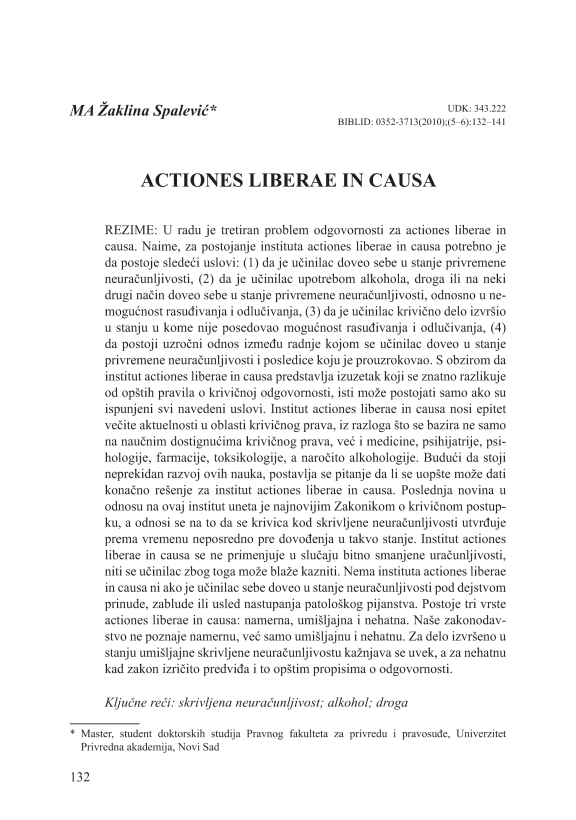 MA Žaklina Spalević*

UDK: 343.222
BIBLID: 0352-3713(2010);(5–6):132–141

ACTIONES LIBERAE IN CAUSA

REZIME: U radu je tretiran problem odgovornosti za actiones liberae in causa. Naime, za postojanje instituta actiones liberae in causa potrebno je da postoje sledeći uslovi: (1) da je učinilac doveo sebe u stanje privremene neuračunljivosti, (2) da je učinilac upotrebom alkohola, droga ili na neki drugi način doveo sebe u stanje privremene neuračunljivosti, odnosno u nemogućnost rasuđivanja i odlučivanja, (3) da je učinilac krivično delo izvršio u stanju u kome nije posedovao mogućnost rasuđivanja i odlučivanja, (4) da postoji uzročni odnos između radnje kojom se učinilac doveo u stanje privremene neuračunljivosti i posledice koju je prouzrokovao. S obzirom da institut actiones liberae in causa predstavlja izuzetak koji se znatno razlikuje od opštih pravila o krivičnoj odgovornosti, isti može postojati samo ako su ispunjeni svi navedeni uslovi. Institut actiones liberae in causa nosi epitet večite aktuelnosti u oblasti krivičnog prava, iz razloga što se bazira ne samo na naučnim dostignućima krivičnog prava, već i medicine, psihijatrije, psihologije, farmacije, toksikologije, a naročito alkohologije. Budući da stoji neprekidan razvoj ovih nauka, postavlja se pitanje da li se uopšte može dati konačno rešenje za institut actiones liberae in causa. Poslednja novina u odnosu na ovaj institut uneta je najnovijim Zakonikom o krivičnom postupku, a odnosi se na to da se krivica kod skrivljene neuračunljivosti utvrđuje prema vremenu neposredno pre dovođenja u takvo stanje. Institut actiones liberae in causa se ne primenjuje u slučaju bitno smanjene uračunljivosti, niti se učinilac zbog toga može blaže kazniti. Nema instituta actiones liberae in causa ni ako je učinilac sebe doveo u stanje neuračunljivosti pod dejstvom prinude, zablude ili usled nastupanja patološkog pijanstva. Postoje tri vrste actiones liberae in causa: namerna, umišljajna i nehatna. Naše zakonodavstvo ne poznaje namernu, već samo umišljajnu i nehatnu. Za delo izvršeno u stanju umišljajne skrivljene neuračunljivostu kažnjava se uvek, a za nehatnu kad zakon izričito predviđa i to opštim propisima o odgovornosti.

Ključne reči: skrivljena neuračunljivost; alkohol; droga

* Master, student doktorskih studija Pravnog fakulteta za privredu i pravosuđe, Univerzitet Privredna akademija, Novi Sad

132